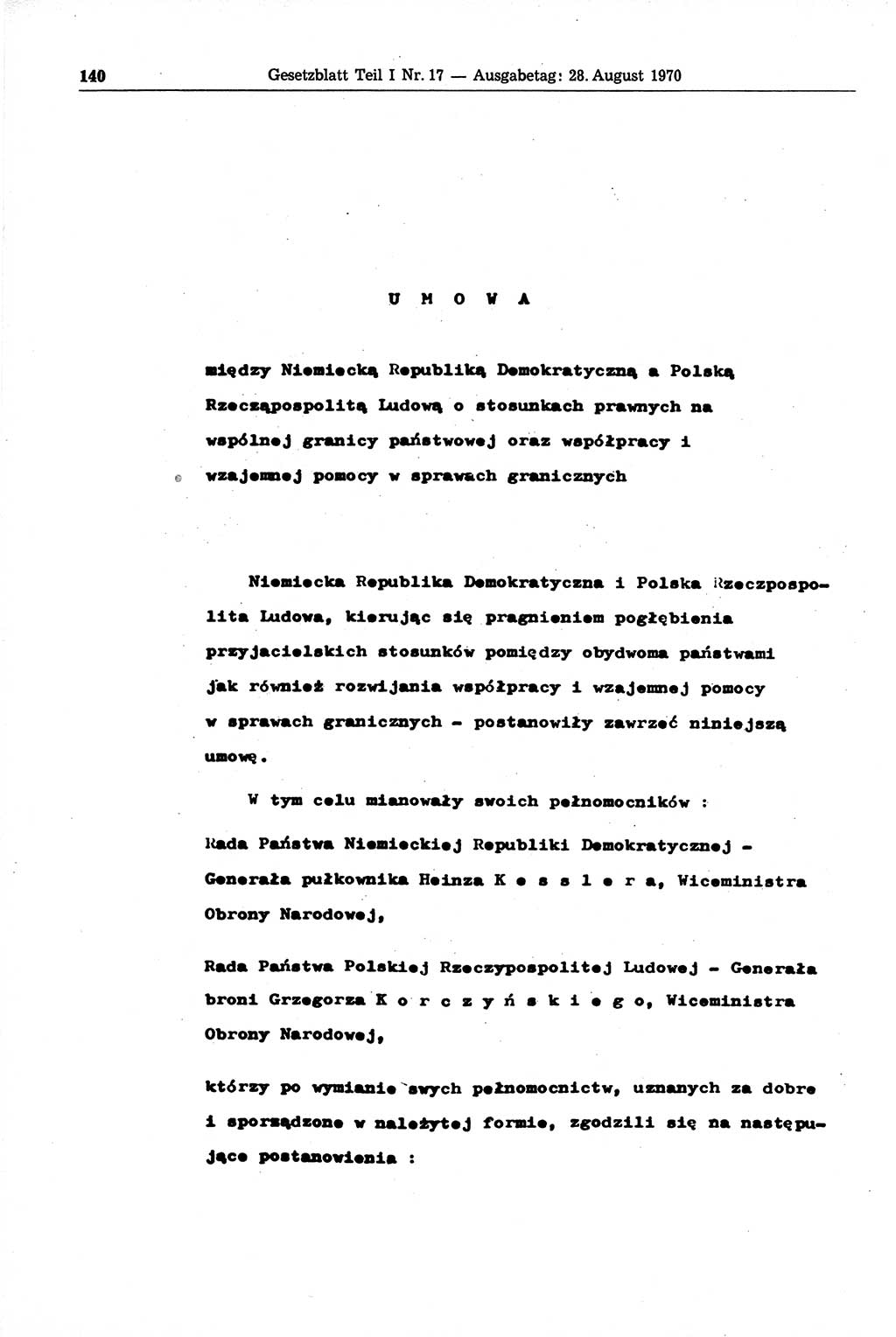 140 Gesetzblatt Teil I Nr. 17 — Ausgabetag: 28. August 1970

U M O W A

między Niemiecką Republiką Demokratyczną a Polską Rzecząpospolitą Ludową o stosunkach prawnych na wspólnej granicy państwowej oraz współpracy i wzajemnej pomocy w sprawach granicznych

Niemiecka Republika Demokratyczna i Polska Rzeczpospolita Ludowa, kierując się pragnieniem pogłębienia przyjacielskich stosunków pomiędzy obydwoma państwami jak również rozwijania współpracy i wzajemnej pomocy w sprawach granicznych - postanowiły zawrzeć niniejszą umowę.

W tym celu mianowały swoich pełnomocników :

Rada Państwa Niemieckiej Republiki Demokratycznej - Generała pułkownika Heinza K e s s l e r a, Wiceministra Obrony Narodowej,

Rada Państwa Polskiej Rzeczypospolitej Ludowej - Generała broni Grzegorza K o r c z y ń s k i e g o, Wiceministra Obrony Narodowej,

którzy po wymianie swych pełnomocnictw, uznanych za dobre i sporządzone w należytej formie, zgodzili się na następujące postanowienia :